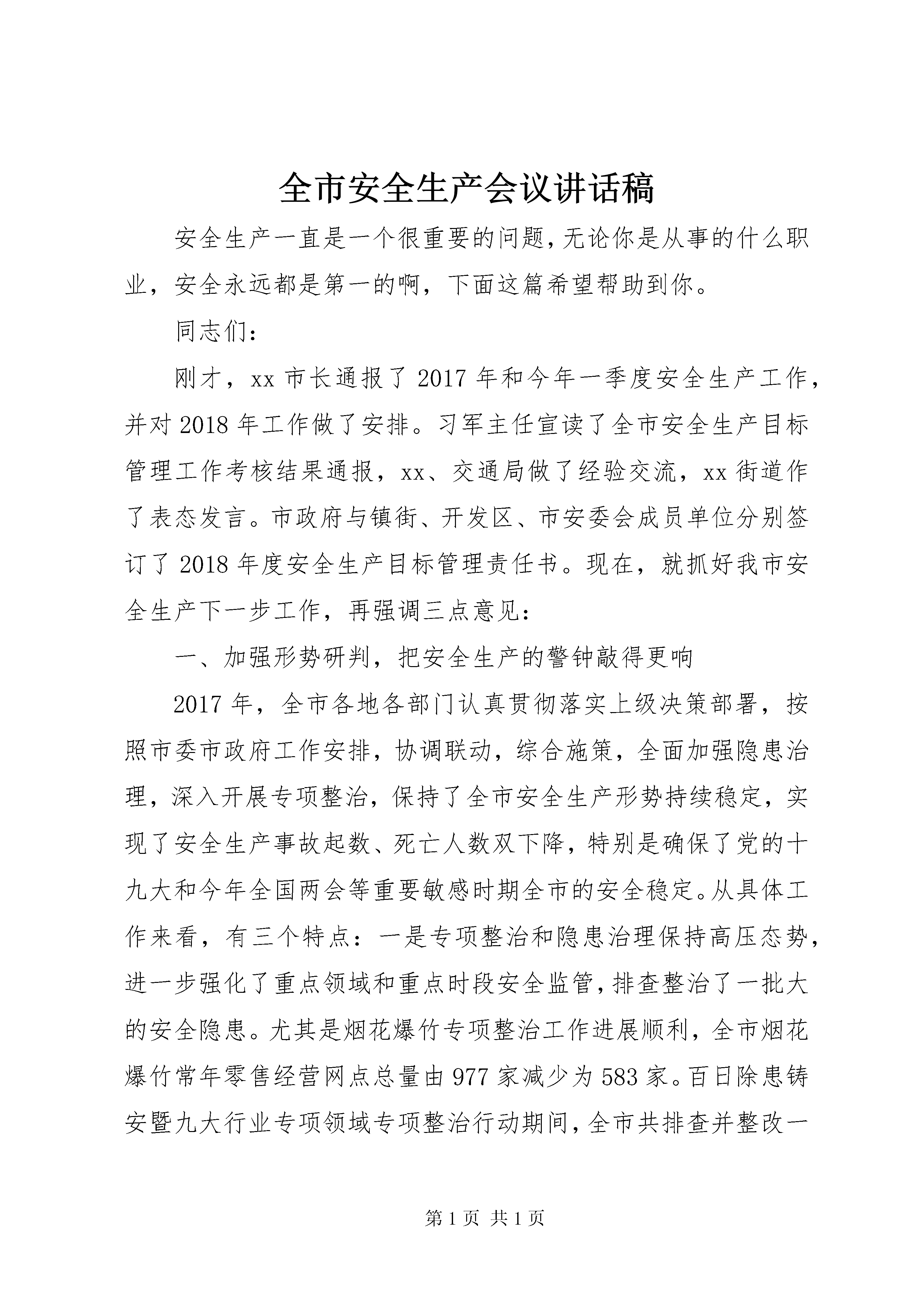 全市安全生产会议讲话稿

安全生产一直是一个很重要的问题，无论你是从事的什么职业，安全永远都是第一的啊，下面这篇希望帮助到你。

同志们：

刚才，xx 市长通报了 2017 年和今年一季度安全生产工作，并对 2018 年工作做了安排。习军主任宣读了全市安全生产目标管理工作考核结果通报，xx、交通局做了经验交流，xx 街道作了表态发言。市政府与镇街、开发区、市安委会成员单位分别签订了 2018 年度安全生产目标管理责任书。现在，就抓好我市安全生产下一步工作，再强调三点意见：

一、加强形势研判，把安全生产的警钟敲得更响

2017 年，全市各地各部门认真贯彻落实上级决策部署，按照市委市政府工作安排，协调联动，综合施策，全面加强隐患治理，深入开展专项整治，保持了全市安全生产形势持续稳定，实现了安全生产事故起数、死亡人数双下降，特别是确保了党的十九大和今年全国两会等重要敏感时期全市的安全稳定。从具体工作来看，有三个特点：一是专项整治和隐患治理保持高压态势，进一步强化了重点领域和重点时段安全监管，排查整治了一批大的安全隐患。尤其是烟花爆竹专项整治工作进展顺利，全市烟花爆竹常年零售经营网点总量由 977 家减少为 583 家。百日除患铸安暨九大行业专项领域专项整治行动期间，全市共排查并整改一

第 1 页 共 1 页